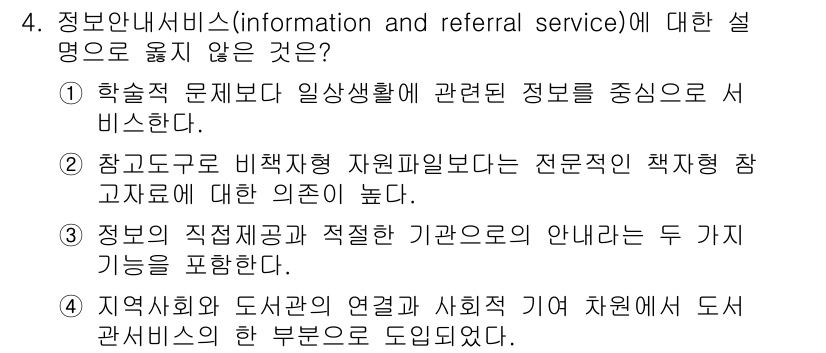 4. 정보안내서비스(information and referral service)에 대한 설명으로 옳지 않은 것은?

① 학술적 문제보다 일상생활에 관련된 정보를 중심으로 서비스한다.

② 참고도구로 비책자형 자원파일보다는 전문적인 책자형 참고자료에 대한 의존이 높다.

③ 정보의 직접제공과 적절한 기관으로의 안내라는 두 가지 기능을 포함한다.

④ 지역사회와 도서관의 연결과 사회적 기여 차원에서 도서관서비스의 한 부분으로 도입되었다.